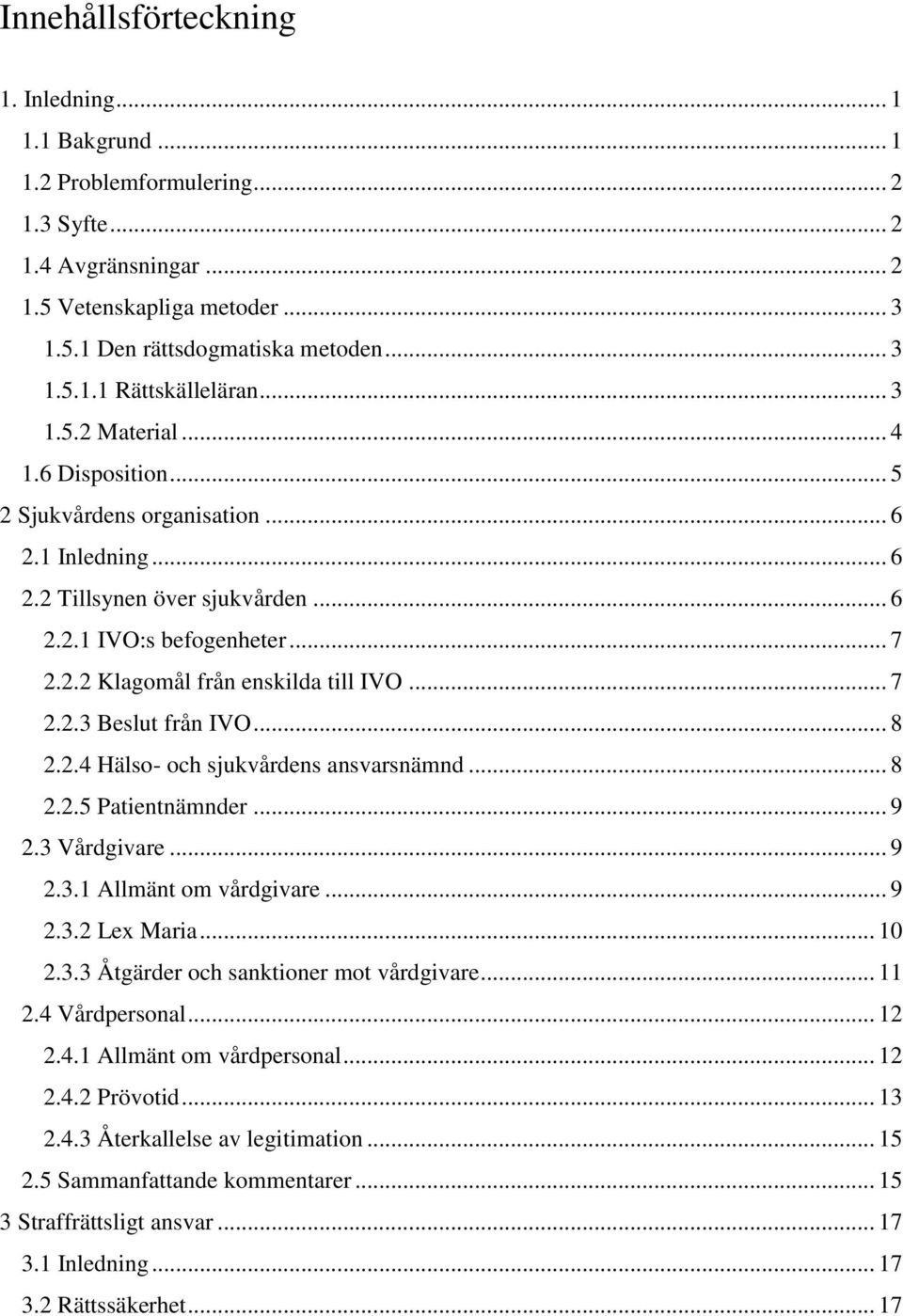 Innehållsförteckning

1. Inledning ... 1
1.1 Bakgrund ... 1
1.2 Problemformulering ... 2
1.3 Syfte ... 2
1.4 Avgränsningar ... 2
1.5 Vetenskapliga metoder ... 3
1.5.1 Den rättsdogmatiska metoden ... 3
1.5.1.1 Rättskälleläran ... 3
1.5.2 Material ... 4
1.6 Disposition ... 5
2 Sjukvårdens organisation ... 6
2.1 Inledning ... 6
2.2 Tillsynen över sjukvården ... 6
2.2.1 IVO:s befogenheter ... 7
2.2.2 Klagomål från enskilda till IVO ... 7
2.2.3 Beslut från IVO ... 8
2.2.4 Hälso- och sjukvårdens ansvarsnämnd ... 8
2.2.5 Patientnämnder ... 9
2.3 Vårdgivare ... 9
2.3.1 Allmänt om vårdgivare ... 9
2.3.2 Lex Maria ... 10
2.3.3 Åtgärder och sanktioner mot vårdgivare ... 11
2.4 Vårdpersonal ... 12
2.4.1 Allmänt om vårdpersonal ... 12
2.4.2 Prövotid ... 13
2.4.3 Återkallelse av legitimation ... 15
2.5 Sammanfattande kommentarer ... 15
3 Straffrättsligt ansvar ... 17
3.1 Inledning ... 17
3.2 Rättssäkerhet ... 17